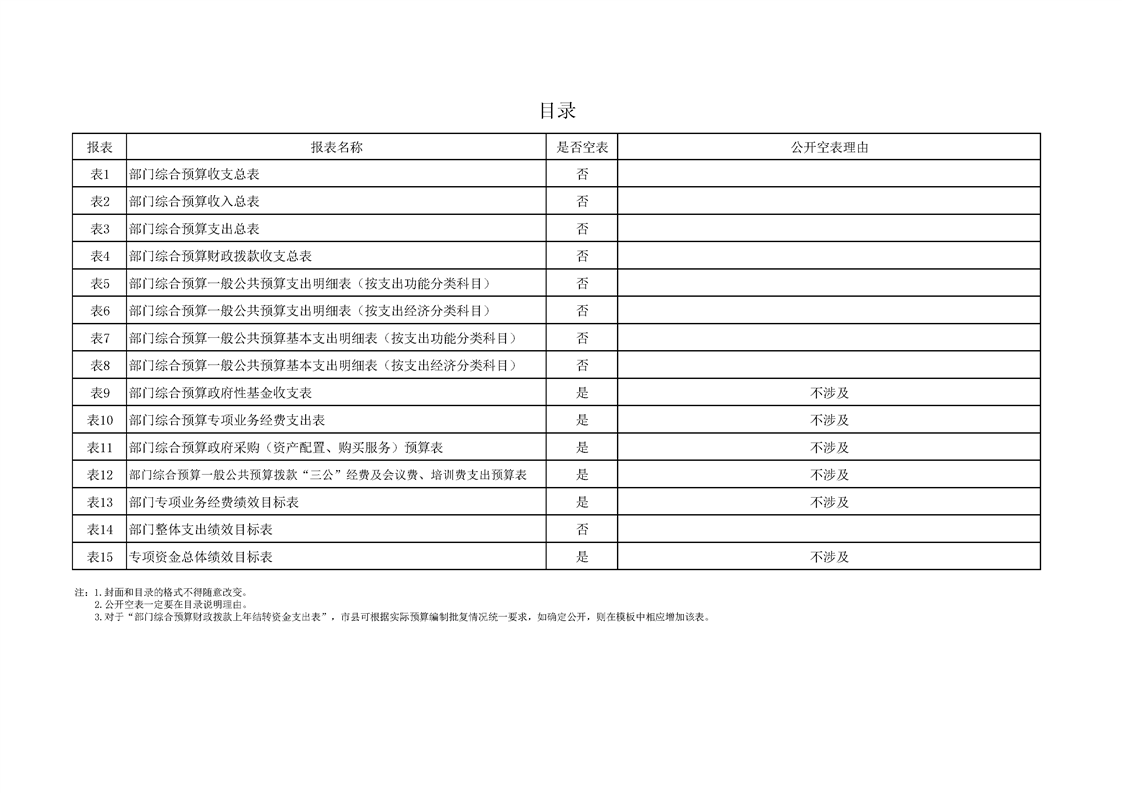 目录

| 报表 | 报表名称 | 是否空表 | 公开空表理由 |
|---|---|---|---|
| 表1 | 部门综合预算收支总表 | 否 | |
| 表2 | 部门综合预算收入总表 | 否 | |
| 表3 | 部门综合预算支出总表 | 否 | |
| 表4 | 部门综合预算财政拨款收支总表 | 否 | |
| 表5 | 部门综合预算一般公共预算支出明细表（按支出功能分类科目） | 否 | |
| 表6 | 部门综合预算一般公共预算支出明细表（按支出经济分类科目） | 否 | |
| 表7 | 部门综合预算一般公共预算基本支出明细表（按支出功能分类科目） | 否 | |
| 表8 | 部门综合预算一般公共预算基本支出明细表（按支出经济分类科目） | 否 | |
| 表9 | 部门综合预算政府性基金收支表 | 是 | 不涉及 |
| 表10 | 部门综合预算专项业务经费支出表 | 是 | 不涉及 |
| 表11 | 部门综合预算政府采购（资产配置、购买服务）预算表 | 是 | 不涉及 |
| 表12 | 部门综合预算一般公共预算拨款“三公”经费及会议费、培训费支出预算表 | 是 | 不涉及 |
| 表13 | 部门专项业务经费绩效目标表 | 是 | 不涉及 |
| 表14 | 部门整体支出绩效目标表 | 否 | |
| 表15 | 专项资金总体绩效目标表 | 是 | 不涉及 |

注：1.封面和目录的格式不得随意改变。
2.公开空表一定要在目录说明理由。
3.对于“部门综合预算财政拨款上年结转资金支出表”，市县可根据实际预算编制批复情况统一要求，如确定公开，则在模板中相应增加该表。